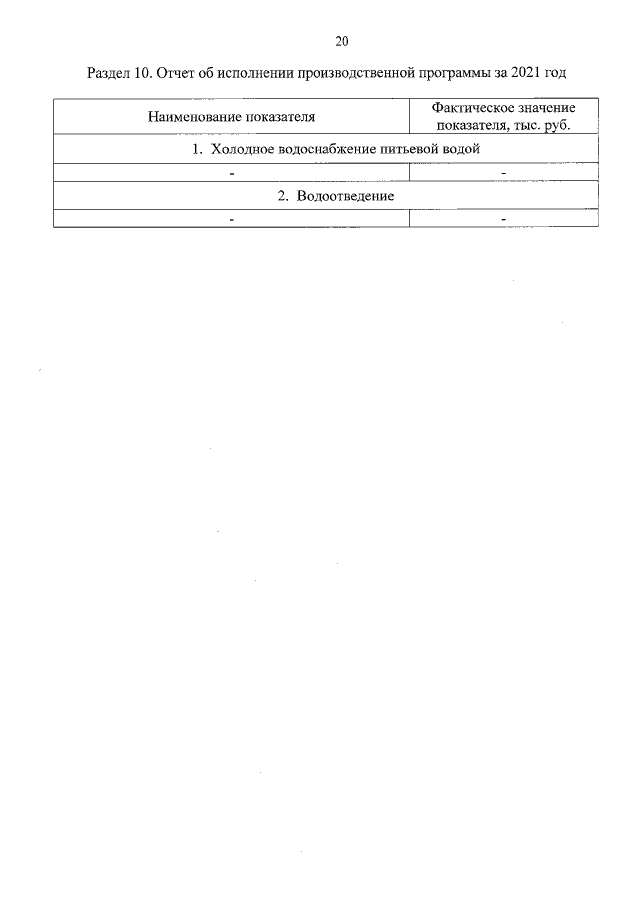 20

Раздел 10. Отчет об исполнении производственной программы за 2021 год

| Наименование показателя | Фактическое значение показателя, тыс. руб. |
|---|---|
| 1. Холодное водоснабжение питьевой водой | |
| - | - |
| 2. Водоотведение | |
| - | - |